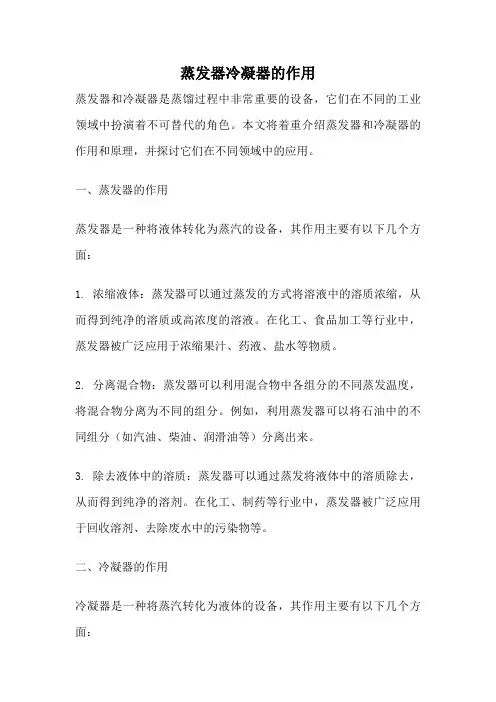 蒸发器冷凝器的作用

蒸发器和冷凝器是蒸馏过程中非常重要的设备，它们在不同的工业领域中扮演着不可替代的角色。本文将着重介绍蒸发器和冷凝器的作用和原理，并探讨它们在不同领域中的应用。

一、蒸发器的作用

蒸发器是一种将液体转化为蒸汽的设备，其作用主要有以下几个方面：

1. 浓缩液体：蒸发器可以通过蒸发的方式将溶液中的溶质浓缩，从而得到纯净的溶质或高浓度的溶液。在化工、食品加工等行业中，蒸发器被广泛应用于浓缩果汁、药液、盐水等物质。

2. 分离混合物：蒸发器可以利用混合物中各组分的不同蒸发温度，将混合物分离为不同的组分。例如，利用蒸发器可以将石油中的不同组分（如汽油、柴油、润滑油等）分离出来。

3. 除去液体中的溶质：蒸发器可以通过蒸发将液体中的溶质除去，从而得到纯净的溶剂。在化工、制药等行业中，蒸发器被广泛应用于回收溶剂、去除废水中的污染物等。

二、冷凝器的作用

冷凝器是一种将蒸汽转化为液体的设备，其作用主要有以下几个方面：